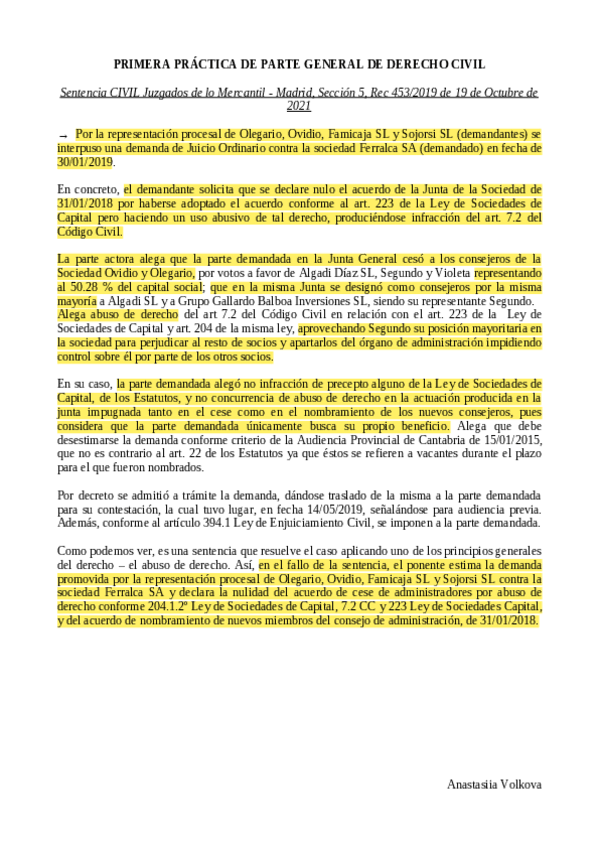 PRIMERA PRÁCTICA DE PARTE GENERAL DE DERECHO CIVIL

Sentencia CIVIL Juzgados de lo Mercantil - Madrid, Sección 5, Rec 453/2019 de 19 de Octubre de 2021

→ Por la representación procesal de Olegario, Ovidio, Famicaja SL y Sojorsi SL (demandantes) se interpuso una demanda de Juicio Ordinario contra la sociedad Ferralca SA (demandado) en fecha de 30/01/2019.

En concreto, el demandante solicita que se declare nulo el acuerdo de la Junta de la Sociedad de 31/01/2018 por haberse adoptado el acuerdo conforme al art. 223 de la Ley de Sociedades de Capital pero haciendo un uso abusivo de tal derecho, produciéndose infracción del art. 7.2 del Código Civil.

La parte actora alega que la parte demandada en la Junta General cesó a los consejeros de la Sociedad Ovidio y Olegario, por votos a favor de Algadi Díaz SL, Segundo y Violeta representando al 50.28 % del capital social; que en la misma Junta se designó como consejeros por la misma mayoría a Algadi SL y a Grupo Gallardo Balboa Inversiones SL, siendo su representante Segundo. Alega abuso de derecho del art 7.2 del Código Civil en relación con el art. 223 de la Ley de Sociedades de Capital y art. 204 de la misma ley, aprovechando Segundo su posición mayoritaria en la sociedad para perjudicar al resto de socios y apartarlos del órgano de administración impidiendo control sobre él por parte de los otros socios.

En su caso, la parte demandada alegó no infracción de precepto alguno de la Ley de Sociedades de Capital, de los Estatutos, y no concurrencia de abuso de derecho en la actuación producida en la junta impugnada tanto en el cese como en el nombramiento de los nuevos consejeros, pues considera que la parte demandada únicamente busca su propio beneficio. Alega que debe desestimarse la demanda conforme criterio de la Audiencia Provincial de Cantabria de 15/01/2015, que no es contrario al art. 22 de los Estatutos ya que éstos se refieren a vacantes durante el plazo para el que fueron nombrados.

Por decreto se admitió a trámite la demanda, dándose traslado de la misma a la parte demandada para su contestación, la cual tuvo lugar, en fecha 14/05/2019, señalándose para audiencia previa. Además, conforme al artículo 394.1 Ley de Enjuiciamiento Civil, se imponen a la parte demandada.

Como podemos ver, es una sentencia que resuelve el caso aplicando uno de los principios generales del derecho – el abuso de derecho. Así, en el fallo de la sentencia, el ponente estima la demanda promovida por la representación procesal de Olegario, Ovidio, Famicaja SL y Sojorsi SL contra la sociedad Ferralca SA y declara la nulidad del acuerdo de cese de administradores por abuso de derecho conforme 204.1.2º Ley de Sociedades de Capital, 7.2 CC y 223 Ley de Sociedades Capital, y del acuerdo de nombramiento de nuevos miembros del consejo de administración, de 31/01/2018.

Anastasiia Volkova